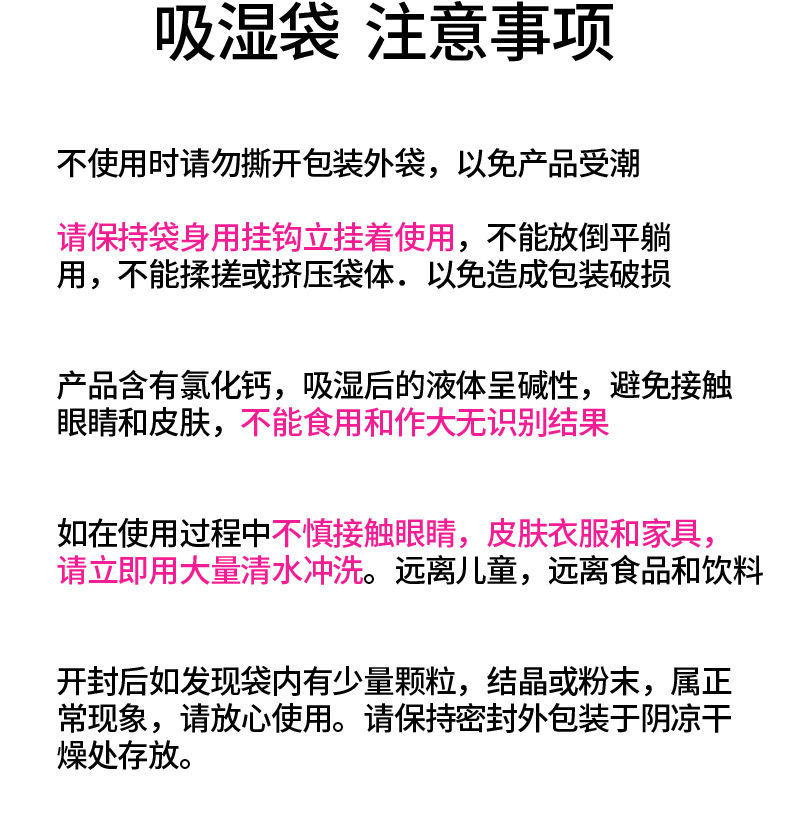 吸湿袋 注意事项

不使用时请勿撕开包装外袋，以免产品受潮

请保持袋身用挂钩立挂着使用，不能放倒平躺用，不能揉搓或挤压袋体．以免造成包装破损

产品含有氯化钙，吸湿后的液体呈碱性，避免接触眼睛和皮肤，不能食用和作大无识别结果

如在使用过程中不慎接触眼睛，皮肤衣服和家具，请立即用大量清水冲洗。远离儿童，远离食品和饮料

开封后如发现袋内有少量颗粒，结晶或粉末，属正常现象，请放心使用。请保持密封外包装于阴凉干燥处存放。